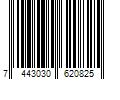 7 443030 620825